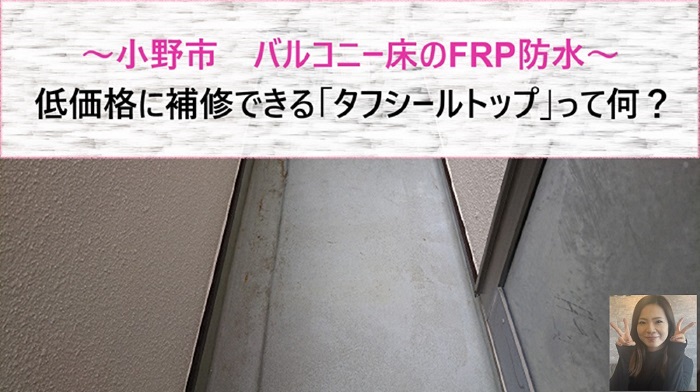 ～小野市　バルコニー床のFRP防水～
低価格に補修できる「タフシールトップ」って何？